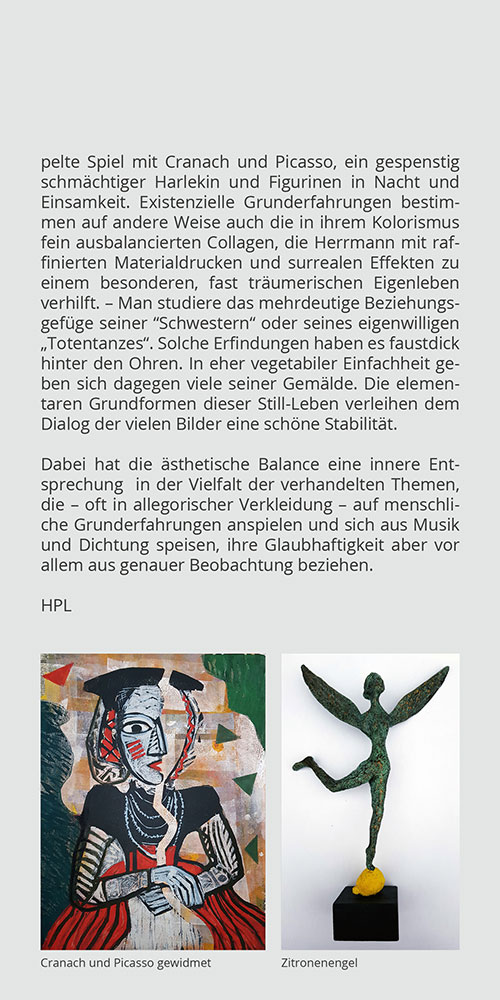 pelte Spiel mit Cranach und Picasso, ein gespenstig schmächtiger Harlekin und Figurinen in Nacht und Einsamkeit. Existenzielle Grunderfahrungen bestimmen auf andere Weise auch die in ihrem Kolorismus fein ausbalancierten Collagen, die Herrmann mit raffinierten Materialdrucken und surrealen Effekten zu einem besonderen, fast träumerischen Eigenleben verhilft. – Man studiere das mehrdeutige Beziehungsgefüge seiner “Schwestern“ oder seines eigenwilligen „Totentanzes“. Solche Erfindungen haben es faustdick hinter den Ohren. In eher vegetabiler Einfachheit geben sich dagegen viele seiner Gemälde. Die elementaren Grundformen dieser Still-Leben verleihen dem Dialog der vielen Bilder eine schöne Stabilität.

Dabei hat die ästhetische Balance eine innere Entsprechung in der Vielfalt der verhandelten Themen, die – oft in allegorischer Verkleidung – auf menschliche Grunderfahrungen anspielen und sich aus Musik und Dichtung speisen, ihre Glaubhaftigkeit aber vor allem aus genauer Beobachtung beziehen.

HPL

Cranach und Picasso gewidmet

Zitronenengel